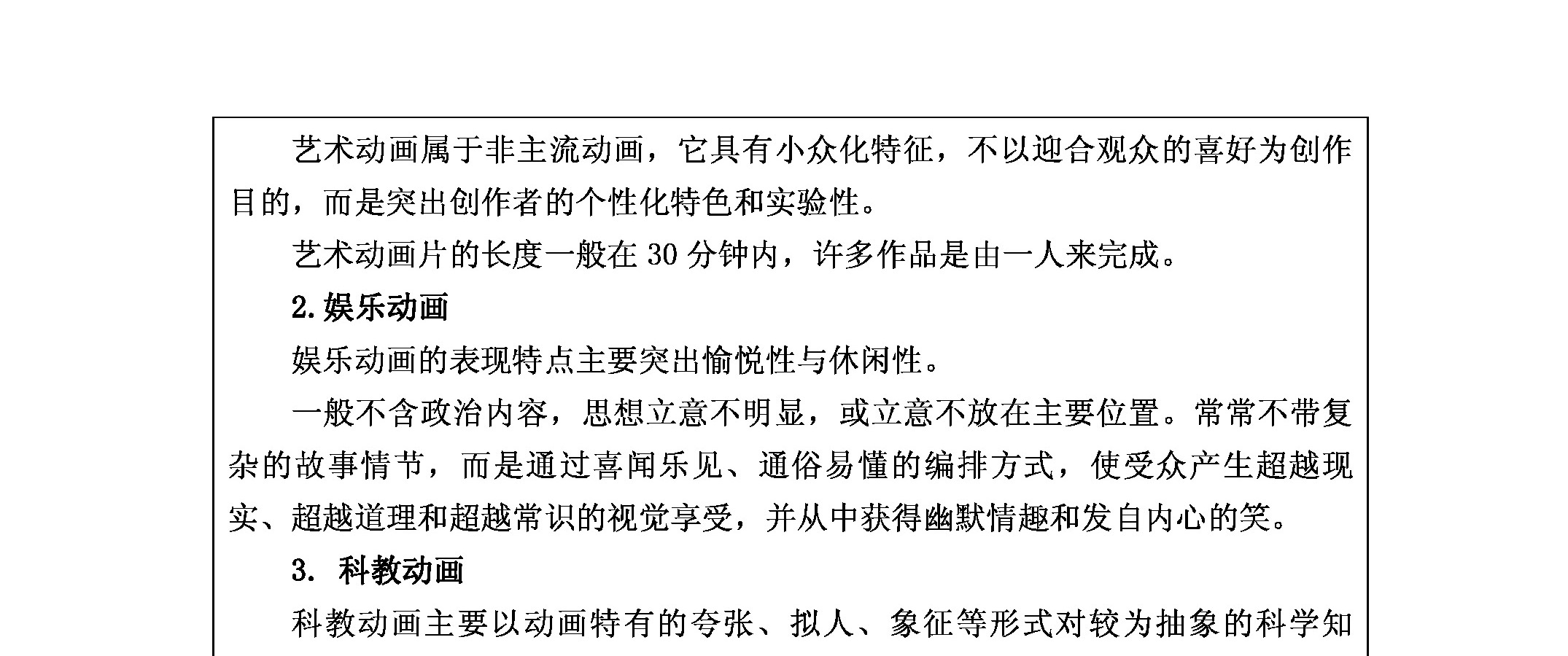 艺术动画属于非主流动画，它具有小众化特征，不以迎合观众的喜好为创作目的，而是突出创作者的个性化特色和实验性。

艺术动画片的长度一般在 30 分钟内，许多作品是由一人来完成。

2. 娱乐动画

娱乐动画的表现特点主要突出愉悦性与休闲性。

一般不含政治内容，思想立意不明显，或立意不放在主要位置。常常不带复杂的故事情节，而是通过喜闻乐见、通俗易懂的编排方式，使受众产生超越现实、超越道理和超越常识的视觉享受，并从中获得幽默情趣和发自内心的笑。

3. 科教动画

科教动画主要以动画特有的夸张、拟人、象征等形式对较为抽象的科学知